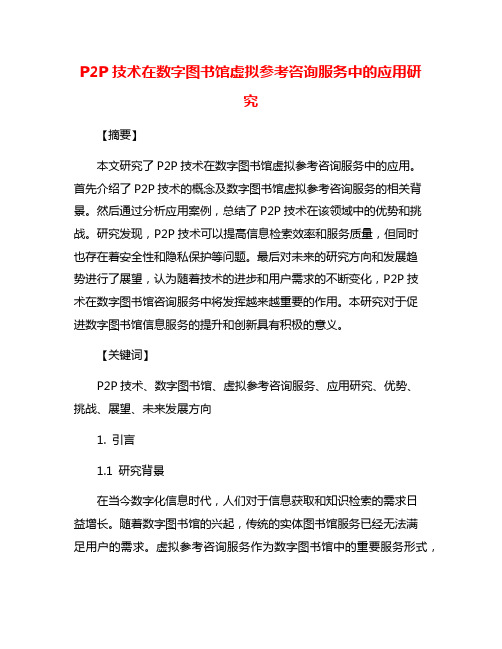 P2P 技术在数字图书馆虚拟参考咨询服务中的应用研究

【摘要】

本文研究了 P2P 技术在数字图书馆虚拟参考咨询服务中的应用。首先介绍了 P2P 技术的概念及数字图书馆虚拟参考咨询服务的相关背景。然后通过分析应用案例，总结了 P2P 技术在该领域中的优势和挑战。研究发现，P2P 技术可以提高信息检索效率和服务质量，但同时也存在着安全性和隐私保护等问题。最后对未来的研究方向和发展趋势进行了展望，认为随着技术的进步和用户需求的不断变化，P2P 技术在数字图书馆咨询服务中将发挥越来越重要的作用。本研究对于促进数字图书馆信息服务的提升和创新具有积极的意义。

【关键词】

P2P 技术、数字图书馆、虚拟参考咨询服务、应用研究、优势、挑战、展望、未来发展方向

1. 引言

1.1 研究背景

在当今数字化信息时代，人们对于信息获取和知识检索的需求日益增长。随着数字图书馆的兴起，传统的实体图书馆服务已经无法满足用户的需求。虚拟参考咨询服务作为数字图书馆中的重要服务形式，